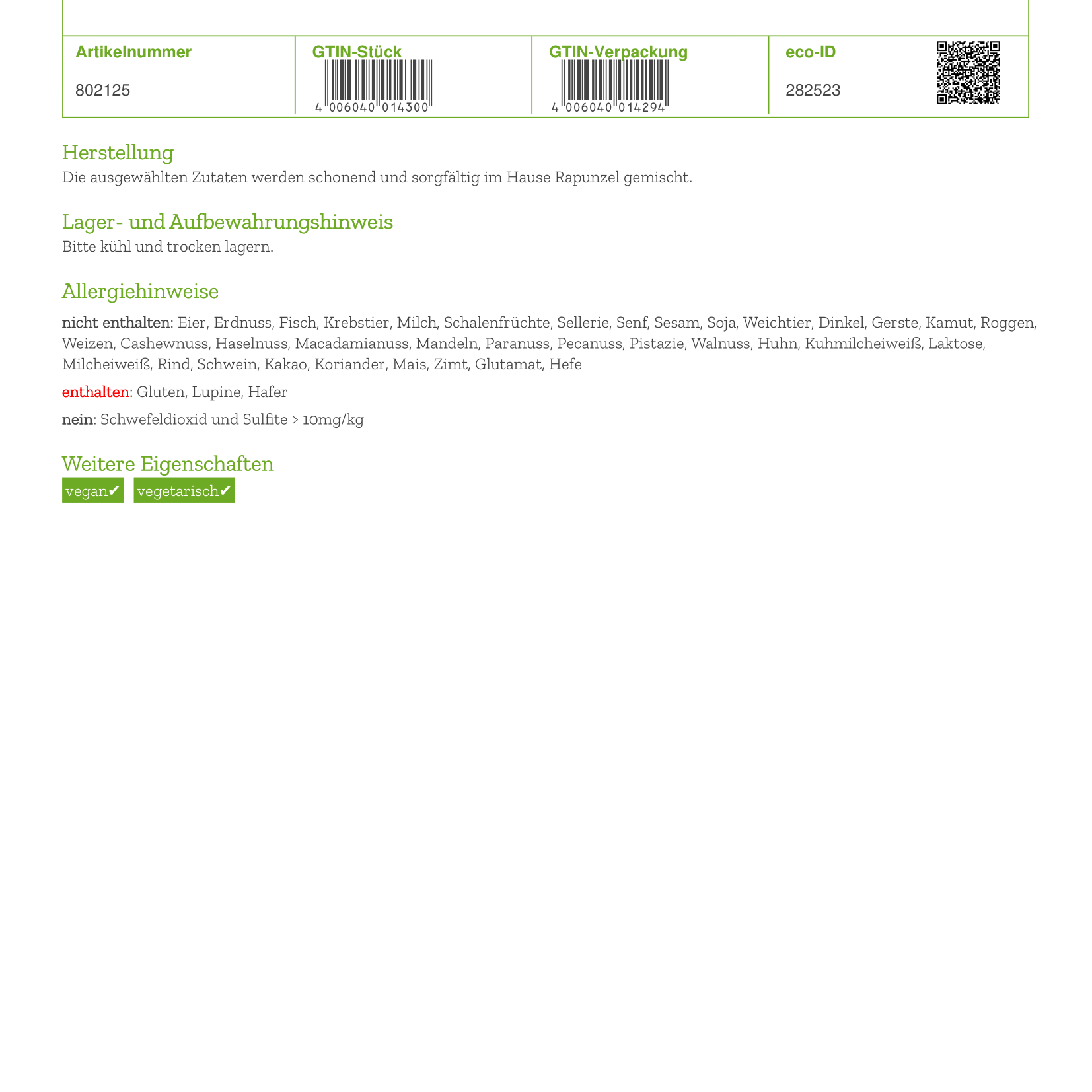 | Artikelnummer | GTIN-Stück | GTIN-Verpackung | eco-ID |
|---|---|---|---|
| 802125 | 4 006040 014300 | 4 006040 014294 | 282523 |

Herstellung
Die ausgewählten Zutaten werden schonend und sorgfältig im Hause Rapunzel gemischt.

Lager- und Aufbewahrungshinweis
Bitte kühl und trocken lagern.

Allergiehinweise
nicht enthalten: Eier, Erdnuss, Fisch, Krebstier, Milch, Schalenfrüchte, Sellerie, Senf, Sesam, Soja, Weichtier, Dinkel, Gerste, Kamut, Roggen, Weizen, Cashewnuss, Haselnuss, Macadamianuss, Mandeln, Paranuss, Pecanuss, Pistazie, Walnuss, Huhn, Kuhmilcheiweiß, Laktose, Milcheiweiß, Rind, Schwein, Kakao, Koriander, Mais, Zimt, Glutamat, Hefe

enthalten: Gluten, Lupine, Hafer

nein: Schwefeldioxid und Sulfite > 10mg/kg

Weitere Eigenschaften
vegan✔ vegetarisch✔